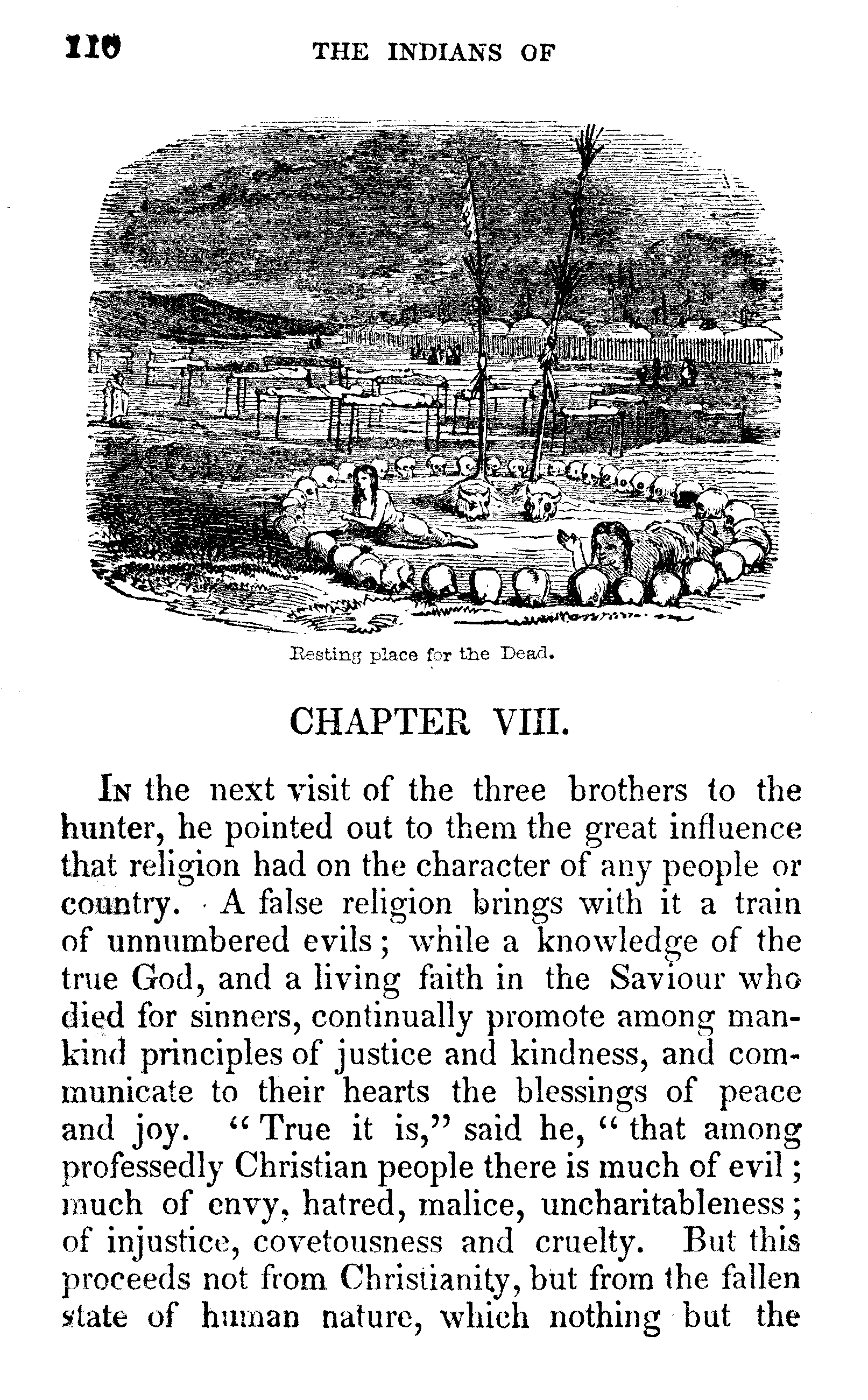 110 THE INDIANS OF

Resting place for the Dead.

CHAPTER VIII.

In the next visit of the three brothers to the hunter, he pointed out to them the great influence that religion had on the character of any people or country. A false religion brings with it a train of unnumbered evils; while a knowledge of the true God, and a living faith in the Saviour who died for sinners, continually promote among mankind principles of justice and kindness, and communicate to their hearts the blessings of peace and joy. "True it is," said he, "that among professedly Christian people there is much of evil; much of envy, hatred, malice, uncharitableness; of injustice, covetousness and cruelty. But this proceeds not from Christianity, but from the fallen state of human nature, which nothing but the